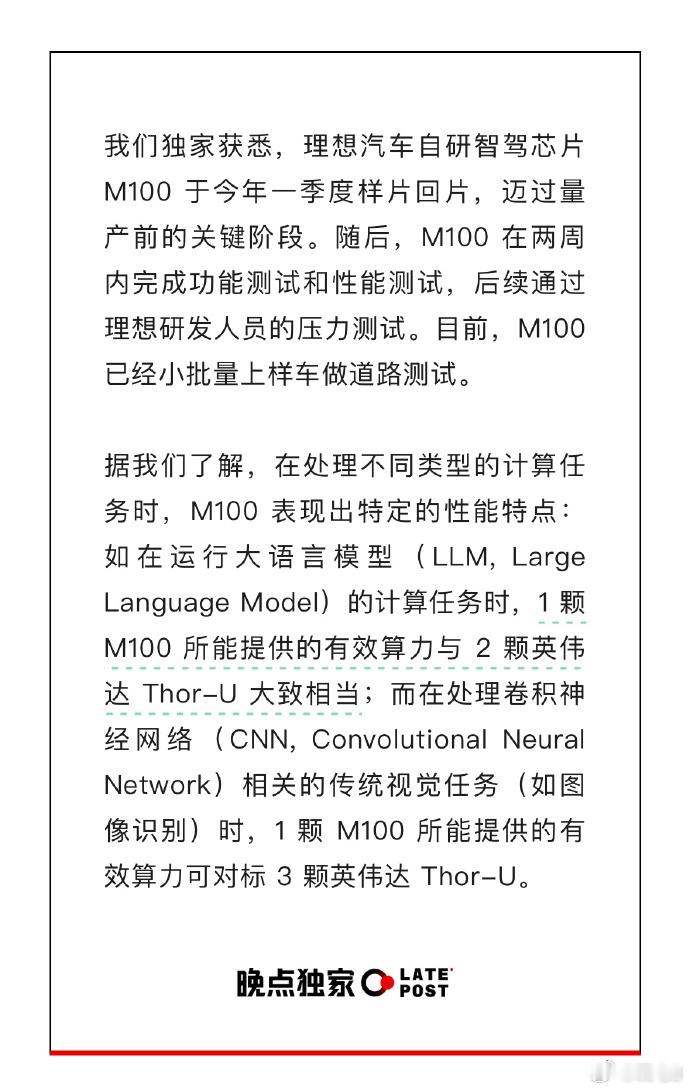 我们独家获悉，理想汽车自研智驾芯片 M100 于今年一季度样片回片，迈过量产前的关键阶段。随后，M100 在两周内完成功能测试和性能测试，后续通过理想研发人员的压力测试。目前，M100 已经小批量上样车做道路测试。

据我们了解，在处理不同类型的计算任务时，M100 表现出特定的性能特点：如在运行大语言模型（LLM, Large Language Model）的计算任务时，1 颗 M100 所能提供的有效算力与 2 颗英伟达 Thor-U 大致相当；而在处理卷积神经网络（CNN, Convolutional Neural Network）相关的传统视觉任务（如图像识别）时，1 颗 M100 所能提供的有效算力可对标 3 颗英伟达 Thor-U。

晚点独家 LATE POST